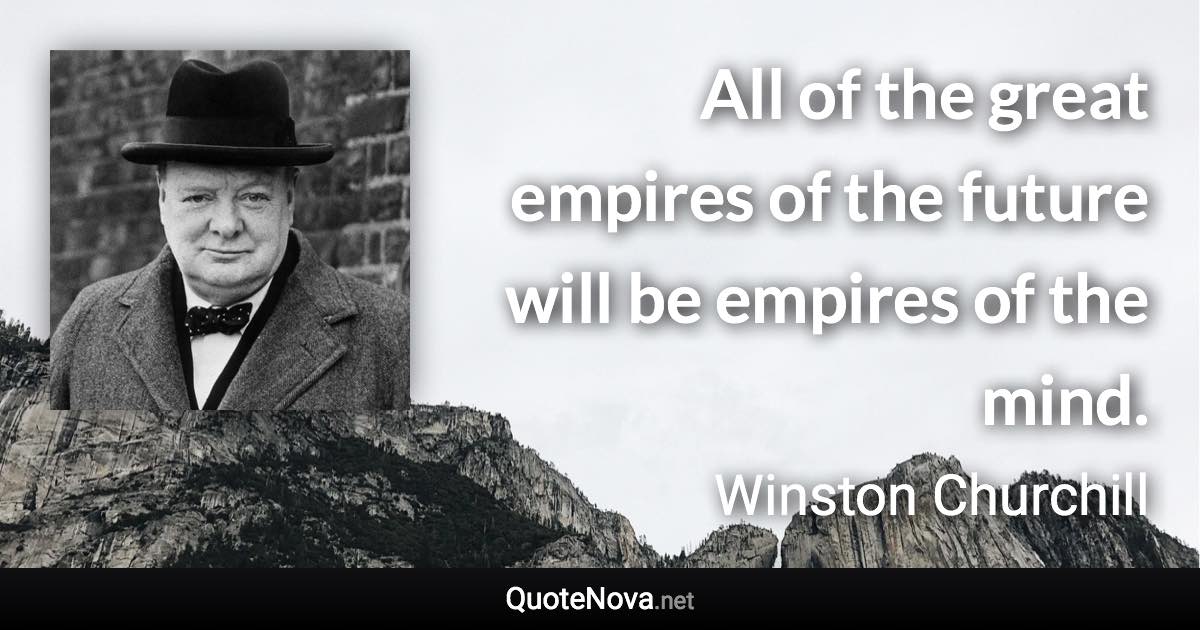 All of the great empires of the future will be empires of the mind.

Winston Churchill

QuoteNova.net